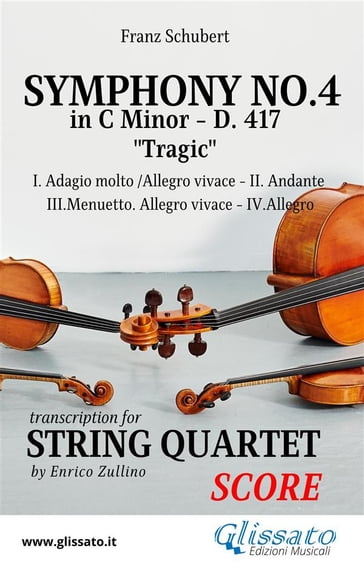 Franz Schubert

SYMPHONY NO.4
in C Minor - D. 417
"Tragic"

I. Adagio molto /Allegro vivace - II. Andante
III.Menuetto. Allegro vivace - IV.Allegro

transcription for
STRING QUARTET
by Enrico Zullino
SCORE

www.glissato.it

Glissato
Edizioni Musicali